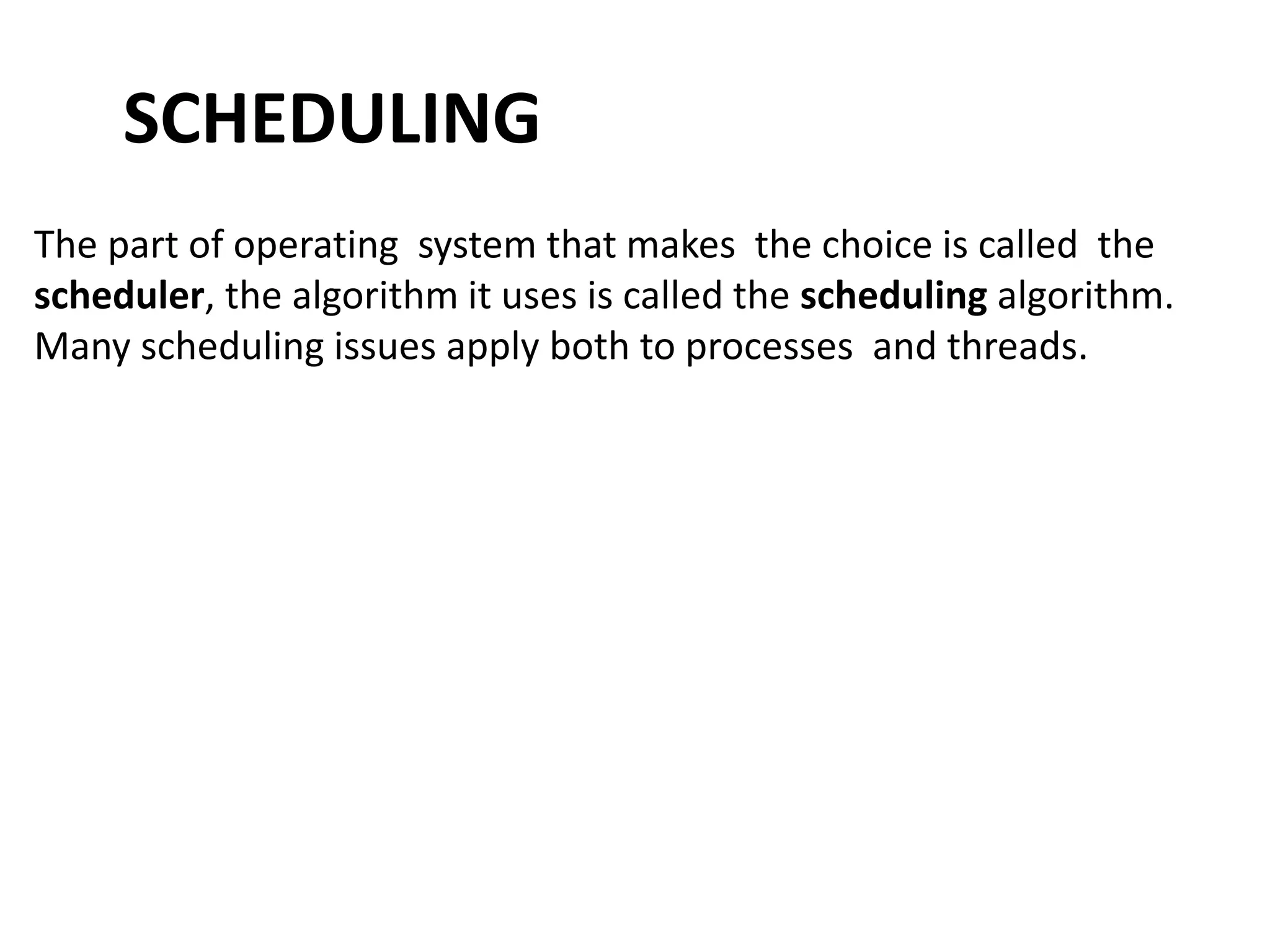 SCHEDULING

The part of operating system that makes the choice is called the scheduler, the algorithm it uses is called the scheduling algorithm. Many scheduling issues apply both to processes and threads.